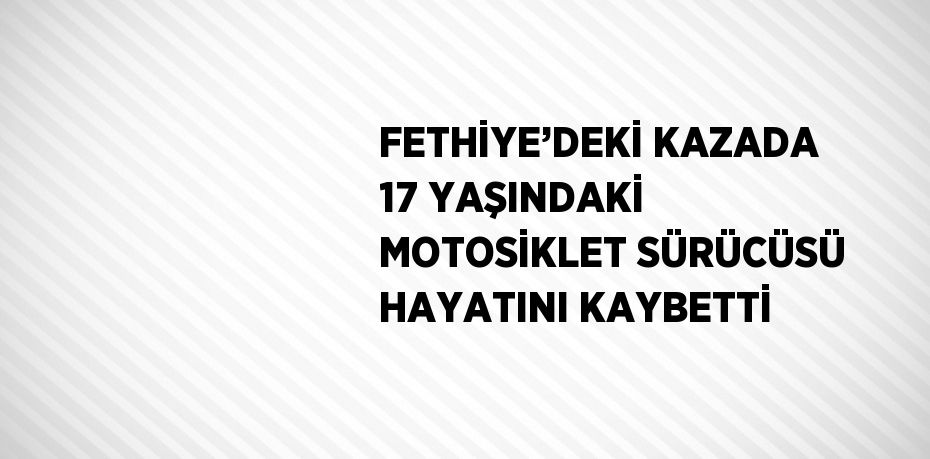 FETHİYE’DEKİ KAZADA 17 YAŞINDAKİ MOTOSİKLET SÜRÜCÜSÜ HAYATINI KAYBETTİ